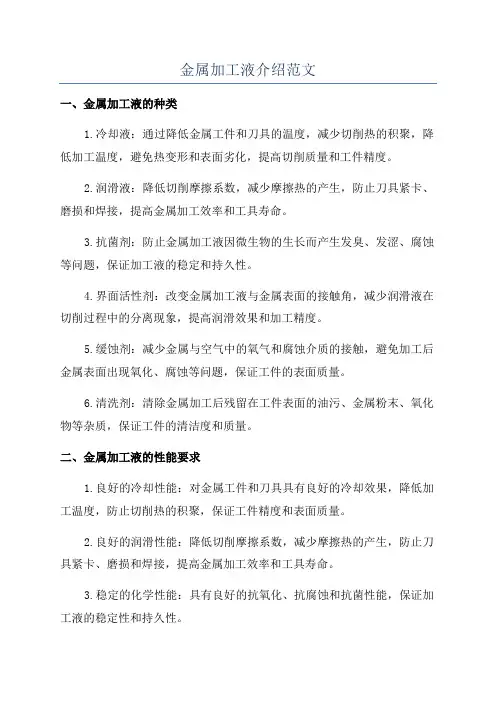 金属加工液介绍范文

一、金属加工液的种类

1.冷却液：通过降低金属工件和刀具的温度，减少切削热的积聚，降低加工温度，避免热变形和表面劣化，提高切削质量和工件精度。

2.润滑液：降低切削摩擦系数，减少摩擦热的产生，防止刀具紧卡、磨损和焊接，提高金属加工效率和工具寿命。

3.抗菌剂：防止金属加工液因微生物的生长而产生发臭、发涩、腐蚀等问题，保证加工液的稳定和持久性。

4.界面活性剂：改变金属加工液与金属表面的接触角，减少润滑液在切削过程中的分离现象，提高润滑效果和加工精度。

5.缓蚀剂：减少金属与空气中的氧气和腐蚀介质的接触，避免加工后金属表面出现氧化、腐蚀等问题，保证工件的表面质量。

6.清洗剂：清除金属加工后残留在工件表面的油污、金属粉末、氧化物等杂质，保证工件的清洁度和质量。

二、金属加工液的性能要求

1.良好的冷却性能：对金属工件和刀具具有良好的冷却效果，降低加工温度，防止切削热的积聚，保证工件精度和表面质量。

2.良好的润滑性能：降低切削摩擦系数，减少摩擦热的产生，防止刀具紧卡、磨损和焊接，提高金属加工效率和工具寿命。

3.稳定的化学性能：具有良好的抗氧化、抗腐蚀和抗菌性能，保证加工液的稳定性和持久性。